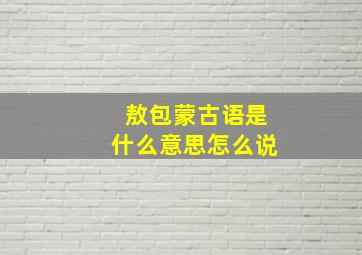 敖包蒙古语是
什么意思怎么说